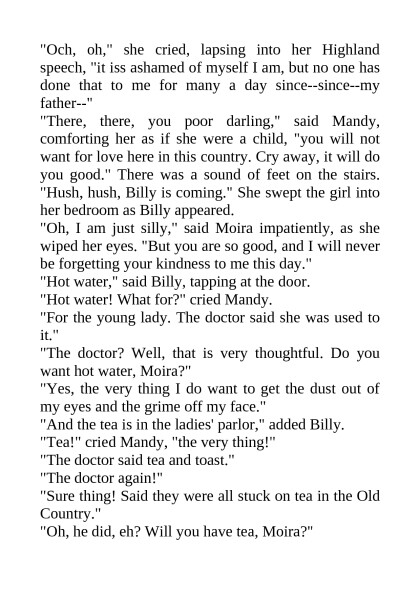 "Och, oh," she cried, lapsing into her Highland speech, "it iss ashamed of myself I am, but no one has done that to me for many a day since--since--my father--"

"There, there, you poor darling," said Mandy, comforting her as if she were a child, "you will not want for love here in this country. Cry away, it will do you good." There was a sound of feet on the stairs. "Hush, hush, Billy is coming." She swept the girl into her bedroom as Billy appeared.

"Oh, I am just silly," said Moira impatiently, as she wiped her eyes. "But you are so good, and I will never be forgetting your kindness to me this day."

"Hot water," said Billy, tapping at the door.

"Hot water! What for?" cried Mandy.

"For the young lady. The doctor said she was used to it."

"The doctor? Well, that is very thoughtful. Do you want hot water, Moira?"

"Yes, the very thing I do want to get the dust out of my eyes and the grime off my face."

"And the tea is in the ladies' parlor," added Billy.

"Tea!" cried Mandy, "the very thing!"

"The doctor said tea and toast."

"The doctor again!"

"Sure thing! Said they were all stuck on tea in the Old Country."

"Oh, he did, eh? Will you have tea, Moira?"